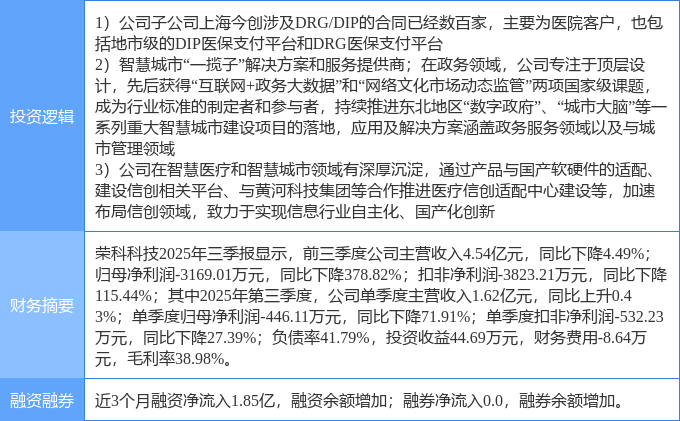 | 投资逻辑 | 1）公司子公司上海今创涉及DRG/DIP的合同已经数百家，主要为医院客户，也包括地市级的DIP医保支付平台和DRG医保支付平台 2）智慧城市“一揽子”解决方案和服务提供商；在政务领域，公司专注于顶层设计，先后获得“互联网+政务大数据”和“网络文化市场动态监管”两项国家级课题，成为行业标准的制定者和参与者，持续推进东北地区“数字政府”、“城市大脑”等一系列重大智慧城市建设项目的落地，应用及解决方案涵盖政务服务领域以及与城市管理领域 3）公司在智慧医疗和智慧城市领域有深厚沉淀，通过产品与国产软硬件的适配、建设信创相关平台、与黄河科技集团等合作推进医疗信创适配中心建设等，加速布局信创领域，致力于实现信息行业自主化、国产化创新 |
|---|---|
| 财务摘要 | 荣科科技2025年三季报显示，前三季度公司主营收入4.54亿元，同比下降4.49%；归母净利润-3169.01万元，同比下降378.82%；扣非净利润-3823.21万元，同比下降115.44%；其中2025年第三季度，公司单季度主营收入1.62亿元，同比上升0.43%；单季度归母净利润-446.11万元，同比下降71.91%；单季度扣非净利润-532.23万元，同比下降27.39%；负债率41.79%，投资收益44.69万元，财务费用-8.64万元，毛利率38.98%。 |
| 融资融券 | 近3个月融资净流入1.85亿，融资余额增加；融券净流入0.0，融券余额增加。 |